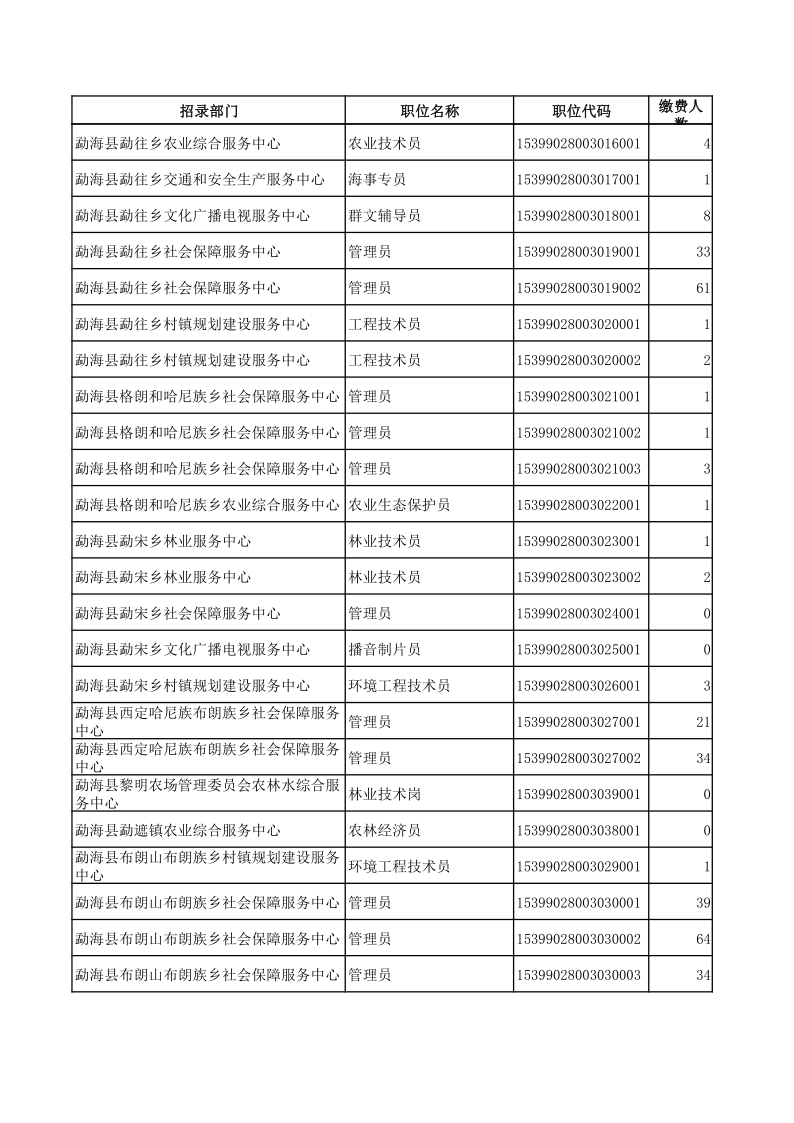 | 招录部门 | 职位名称 | 职位代码 | 缴费人数 |
|---|---|---|---|
| 勐海县勐往乡农业综合服务中心 | 农业技术员 | 15399028003016001 | 4 |
| 勐海县勐往乡交通和安全生产服务中心 | 海事专员 | 15399028003017001 | 1 |
| 勐海县勐往乡文化广播电视服务中心 | 群文辅导员 | 15399028003018001 | 8 |
| 勐海县勐往乡社会保障服务中心 | 管理员 | 15399028003019001 | 33 |
| 勐海县勐往乡社会保障服务中心 | 管理员 | 15399028003019002 | 61 |
| 勐海县勐往乡村镇规划建设服务中心 | 工程技术员 | 15399028003020001 | 1 |
| 勐海县勐往乡村镇规划建设服务中心 | 工程技术员 | 15399028003020002 | 2 |
| 勐海县格朗和哈尼族乡社会保障服务中心 | 管理员 | 15399028003021001 | 1 |
| 勐海县格朗和哈尼族乡社会保障服务中心 | 管理员 | 15399028003021002 | 1 |
| 勐海县格朗和哈尼族乡社会保障服务中心 | 管理员 | 15399028003021003 | 3 |
| 勐海县格朗和哈尼族乡农业综合服务中心 | 农业生态保护员 | 15399028003022001 | 1 |
| 勐海县勐宋乡林业服务中心 | 林业技术员 | 15399028003023001 | 1 |
| 勐海县勐宋乡林业服务中心 | 林业技术员 | 15399028003023002 | 2 |
| 勐海县勐宋乡社会保障服务中心 | 管理员 | 15399028003024001 | 0 |
| 勐海县勐宋乡文化广播电视服务中心 | 播音制片员 | 15399028003025001 | 0 |
| 勐海县勐宋乡村镇规划建设服务中心 | 环境工程技术员 | 15399028003026001 | 3 |
| 勐海县西定哈尼族布朗族乡社会保障服务中心 | 管理员 | 15399028003027001 | 21 |
| 勐海县西定哈尼族布朗族乡社会保障服务中心 | 管理员 | 15399028003027002 | 34 |
| 勐海县黎明农场管理委员会农林水综合服务中心 | 林业技术岗 | 15399028003039001 | 0 |
| 勐海县勐遮镇农业综合服务中心 | 农林经济员 | 15399028003038001 | 0 |
| 勐海县布朗山布朗族乡村镇规划建设服务中心 | 环境工程技术员 | 15399028003029001 | 1 |
| 勐海县布朗山布朗族乡社会保障服务中心 | 管理员 | 15399028003030001 | 39 |
| 勐海县布朗山布朗族乡社会保障服务中心 | 管理员 | 15399028003030002 | 64 |
| 勐海县布朗山布朗族乡社会保障服务中心 | 管理员 | 15399028003030003 | 34 |